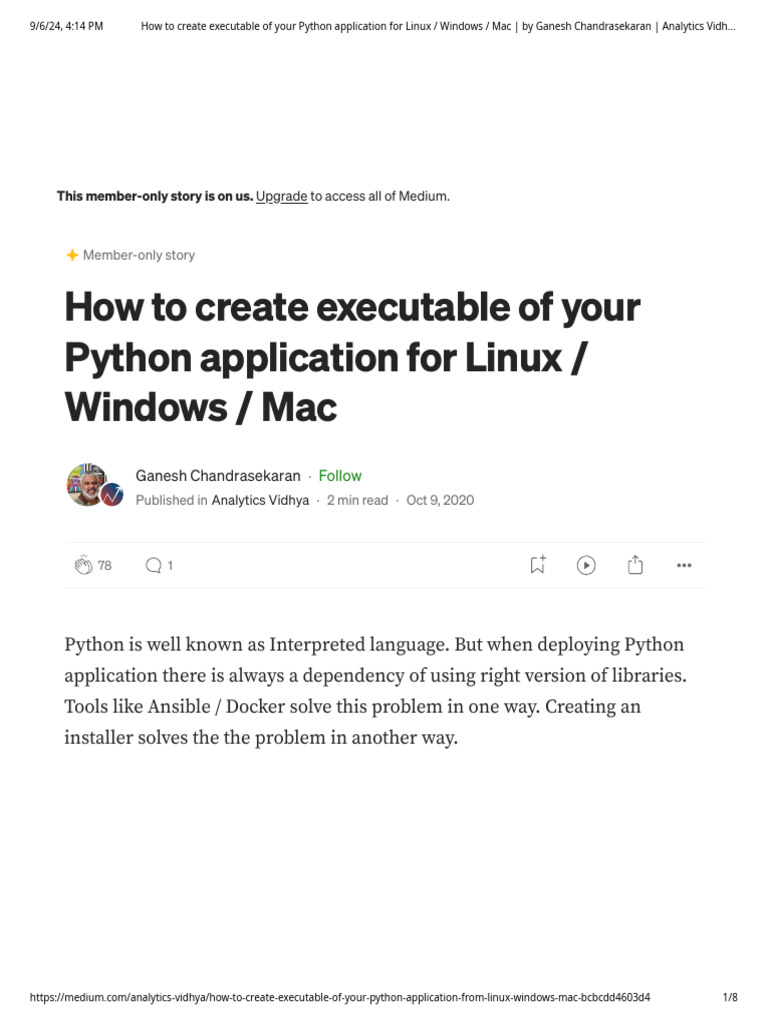 9/6/24, 4:14 PM How to create executable of your Python application for Linux / Windows / Mac | by Ganesh Chandrasekaran | Analytics Vidh...

This member-only story is on us. Upgrade to access all of Medium.

Member-only story

How to create executable of your Python application for Linux / Windows / Mac

Ganesh Chandrasekaran · Follow
Published in Analytics Vidhya · 2 min read · Oct 9, 2020

78 1

Python is well known as Interpreted language. But when deploying Python application there is always a dependency of using right version of libraries. Tools like Ansible / Docker solve this problem in one way. Creating an installer solves the the problem in another way.

https://medium.com/analytics-vidhya/how-to-create-executable-of-your-python-application-from-linux-windows-mac-bcbcdd4603d4 1/8